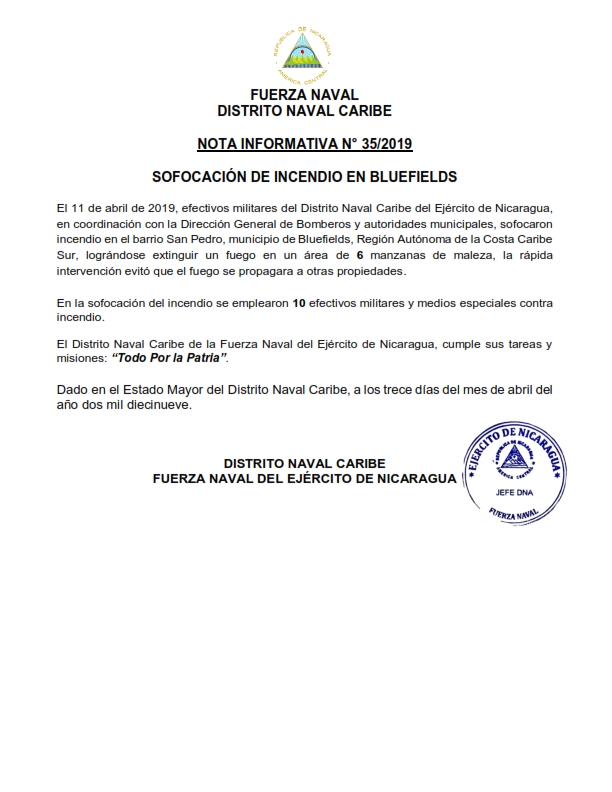 REPUBLICA DE NICARAGUA
AMERICA CENTRAL

FUERZA NAVAL
DISTRITO NAVAL CARIBE

NOTA INFORMATIVA N° 35/2019

SOFOCACIÓN DE INCENDIO EN BLUEFIELDS

El 11 de abril de 2019, efectivos militares del Distrito Naval Caribe del Ejército de Nicaragua, en coordinación con la Dirección General de Bomberos y autoridades municipales, sofocaron incendio en el barrio San Pedro, municipio de Bluefields, Región Autónoma de la Costa Caribe Sur, lográndose extinguir un fuego en un área de 6 manzanas de maleza, la rápida intervención evitó que el fuego se propagara a otras propiedades.

En la sofocación del incendio se emplearon 10 efectivos militares y medios especiales contra incendio.

El Distrito Naval Caribe de la Fuerza Naval del Ejército de Nicaragua, cumple sus tareas y misiones: "Todo Por la Patria".

Dado en el Estado Mayor del Distrito Naval Caribe, a los trece días del mes de abril del año dos mil diecinueve.

DISTRITO NAVAL CARIBE
FUERZA NAVAL DEL EJÉRCITO DE NICARAGUA

EJÉRCITO DE NICARAGUA
REPUBLICA DE NICARAGUA
AMERICA CENTRAL
JEFE DNA
FUERZA NAVAL